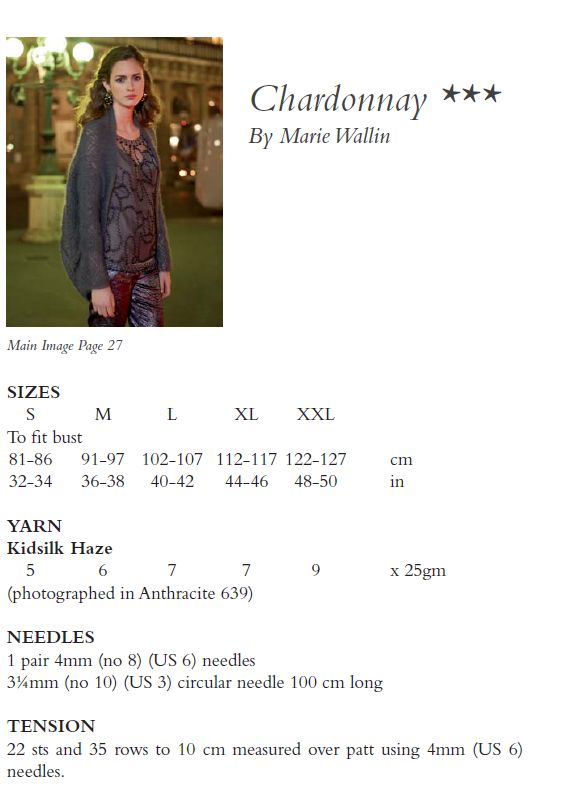 Chardonnay ★★★
By Marie Wallin

Main Image Page 27

SIZES

| S | M | L | XL | XXL | |
|---|---|---|---|---|---|
| To fit bust | | | | | |
| 81-86 | 91-97 | 102-107 | 112-117 | 122-127 | cm |
| 32-34 | 36-38 | 40-42 | 44-46 | 48-50 | in |

YARN
Kidsilk Haze

| 5 | 6 | 7 | 7 | 9 | x 25gm |
|---|---|---|---|---|---|

(photographed in Anthracite 639)

NEEDLES
1 pair 4mm (no 8) (US 6) needles
3¼mm (no 10) (US 3) circular needle 100 cm long

TENSION
22 sts and 35 rows to 10 cm measured over patt using 4mm (US 6) needles.